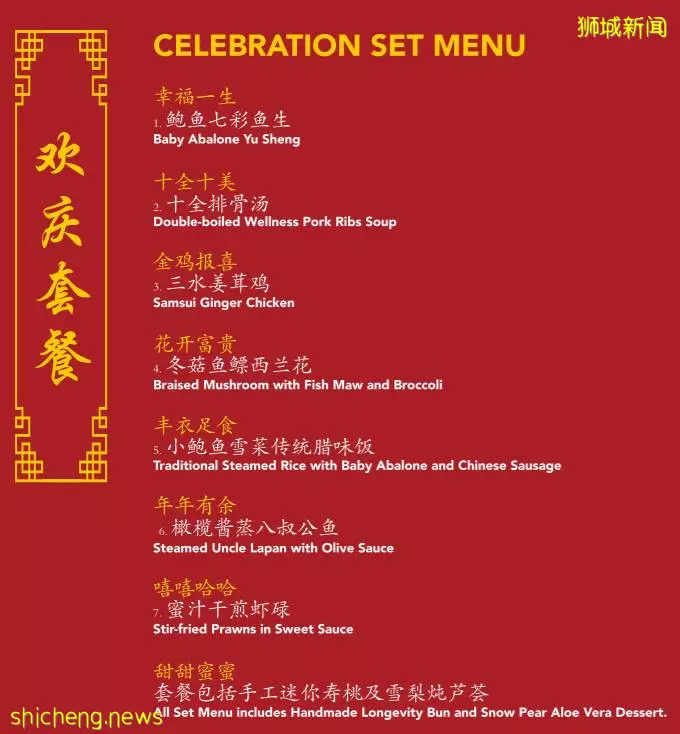 狮城新闻

欢庆套餐

CELEBRATION SET MENU

幸福一生
1. 鲍鱼七彩鱼生
Baby Abalone Yu Sheng

十全十美
2. 十全排骨汤
Double-boiled Wellness Pork Ribs Soup

金鸡报喜
3. 三水姜茸鸡
Samsui Ginger Chicken

花开富贵
4. 冬菇鱼鳔西兰花
Braised Mushroom with Fish Maw and Broccoli

丰衣足食
5. 小鲍鱼雪菜传统腊味饭
Traditional Steamed Rice with Baby Abalone and Chinese Sausage

年年有余
6. 橄榄酱蒸八叔公鱼
Steamed Uncle Lapan with Olive Sauce

嘻嘻哈哈
7. 蜜汁干煎虾碌
Stir-fried Prawns in Sweet Sauce

甜甜蜜蜜
套餐包括手工迷你寿桃及雪梨炖芦荟
All Set Menu includes Handmade Longevity Bun and Snow Pear Aloe Vera Dessert.

shicheng.news